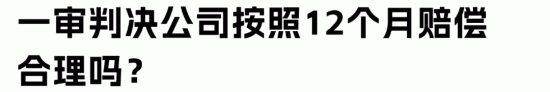 一审判决公司按照12个月赔偿合理吗？